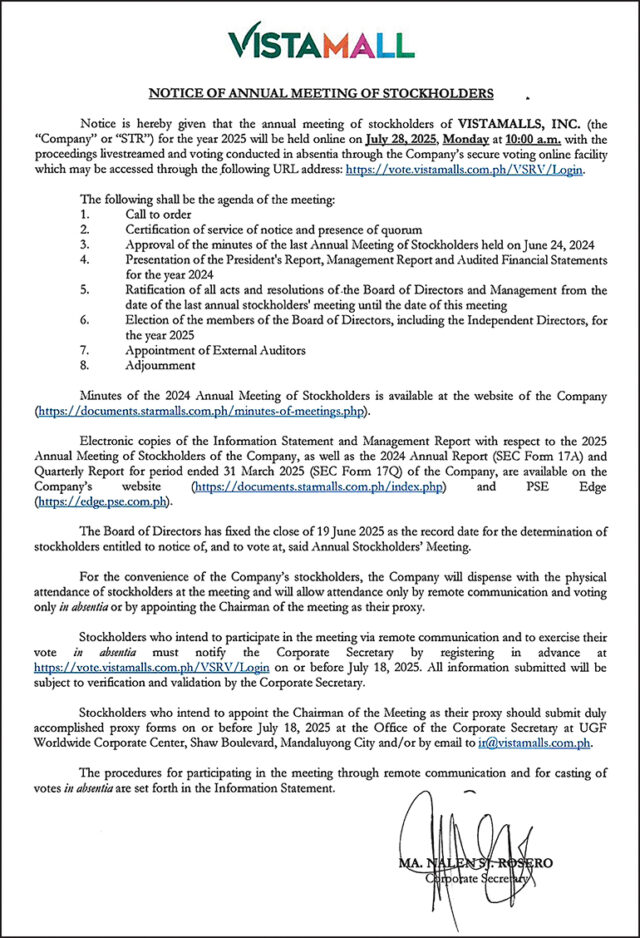 VISTAMALL

NOTICE OF ANNUAL MEETING OF STOCKHOLDERS

Notice is hereby given that the annual meeting of stockholders of VISTAMALLS, INC. (the "Company" or "STR") for the year 2025 will be held online on July 28, 2025, Monday at 10:00 a.m. with the proceedings livestreamed and voting conducted in absentia through the Company's secure voting online facility which may be accessed through the following URL address: https://vote.vistamalls.com.ph/VSRV/Login.

The following shall be the agenda of the meeting:
1. Call to order
2. Certification of service of notice and presence of quorum
3. Approval of the minutes of the last Annual Meeting of Stockholders held on June 24, 2024
4. Presentation of the President's Report, Management Report and Audited Financial Statements for the year 2024
5. Ratification of all acts and resolutions of the Board of Directors and Management from the date of the last annual stockholders' meeting until the date of this meeting
6. Election of the members of the Board of Directors, including the Independent Directors, for the year 2025
7. Appointment of External Auditors
8. Adjournment

Minutes of the 2024 Annual Meeting of Stockholders is available at the website of the Company (https://documents.starmalls.com.ph/minutes-of-meetings.php).

Electronic copies of the Information Statement and Management Report with respect to the 2025 Annual Meeting of Stockholders of the Company, as well as the 2024 Annual Report (SEC Form 17A) and Quarterly Report for period ended 31 March 2025 (SEC Form 17Q) of the Company, are available on the Company's website (https://documents.starmalls.com.ph/index.php) and PSE Edge (https://edge.pse.com.ph).

The Board of Directors has fixed the close of 19 June 2025 as the record date for the determination of stockholders entitled to notice of, and to vote at, said Annual Stockholders' Meeting.

For the convenience of the Company's stockholders, the Company will dispense with the physical attendance of stockholders at the meeting and will allow attendance only by remote communication and voting only in absentia or by appointing the Chairman of the meeting as their proxy.

Stockholders who intend to participate in the meeting via remote communication and to exercise their vote in absentia must notify the Corporate Secretary by registering in advance at https://vote.vistamalls.com.ph/VSRV/Login on or before July 18, 2025. All information submitted will be subject to verification and validation by the Corporate Secretary.

Stockholders who intend to appoint the Chairman of the Meeting as their proxy should submit duly accomplished proxy forms on or before July 18, 2025 at the Office of the Corporate Secretary at UGF Worldwide Corporate Center, Shaw Boulevard, Mandaluyong City and/or by email to ir@vistamalls.com.ph.

The procedures for participating in the meeting through remote communication and for casting of votes in absentia are set forth in the Information Statement.

MA. NALEN SJ. ROSERO
Corporate Secretary